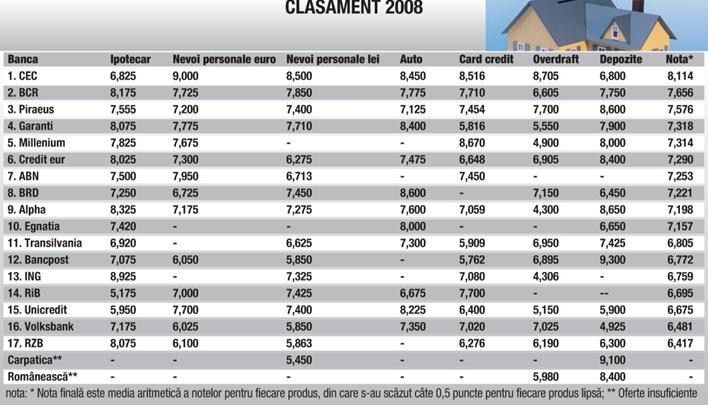 CLASAMENT 2008

| Banca | Ipotecar | Nevoi personale euro | Nevoi personale lei | Auto | Card credit | Overdraft | Depozite | Nota* |
|---|---|---|---|---|---|---|---|---|
| 1. CEC | 6,825 | 9,000 | 8,500 | 8,450 | 8,516 | 8,705 | 6,800 | 8,114 |
| 2. BCR | 8,175 | 7,725 | 7,850 | 7,775 | 7,710 | 6,605 | 7,750 | 7,656 |
| 3. Piraeus | 7,555 | 7,200 | 7,400 | 7,125 | 7,454 | 7,700 | 8,600 | 7,576 |
| 4. Garanti | 8,075 | 7,775 | 7,710 | 8,400 | 5,816 | 5,550 | 7,900 | 7,318 |
| 5. Millenium | 7,825 | 7,675 | - | - | 8,670 | 4,900 | 8,000 | 7,314 |
| 6. Credit eur | 8,025 | 7,300 | 6,275 | 7,475 | 6,648 | 6,905 | 8,400 | 7,290 |
| 7. ABN | 7,500 | 7,950 | 6,713 | - | 7,450 | - | - | 7,253 |
| 8. BRD | 7,250 | 6,725 | 7,450 | 8,600 | - | 7,150 | 6,450 | 7,221 |
| 9. Alpha | 8,325 | 7,175 | 7,275 | 7,600 | 7,059 | 4,300 | 8,650 | 7,198 |
| 10. Egnatia | 7,420 | - | - | 8,000 | - | - | 6,650 | 7,157 |
| 11. Transilvania | 6,920 | - | 6,625 | 7,300 | 5,909 | 6,950 | 7,425 | 6,805 |
| 12. Bancpost | 7,075 | 6,050 | 5,850 | - | 5,762 | 6,895 | 9,300 | 6,772 |
| 13. ING | 8,925 | - | 7,325 | - | 7,080 | 4,306 | - | 6,759 |
| 14. RiB | 5,175 | 7,000 | 7,425 | 6,675 | 7,700 | - | -- | 6,695 |
| 15. Unicredit | 5,950 | 7,700 | 7,400 | 8,225 | 6,400 | 5,150 | 5,900 | 6,675 |
| 16. Volksbank | 7,175 | 6,025 | 5,850 | 7,350 | 7,020 | 7,025 | 4,925 | 6,481 |
| 17. RZB | 8,075 | 6,100 | 5,863 | - | 6,276 | 6,190 | 6,300 | 6,417 |
| Carpatica** | - | - | 5,450 | - | - | - | 9,100 | - |
| Românească** | - | - | - | - | - | 5,980 | 8,400 | - |

nota: * Nota finală este media aritmetică a notelor pentru fiecare produs, din care s-au scăzut câte 0,5 puncte pentru fiecare produs lipsă; ** Oferte insuficiente